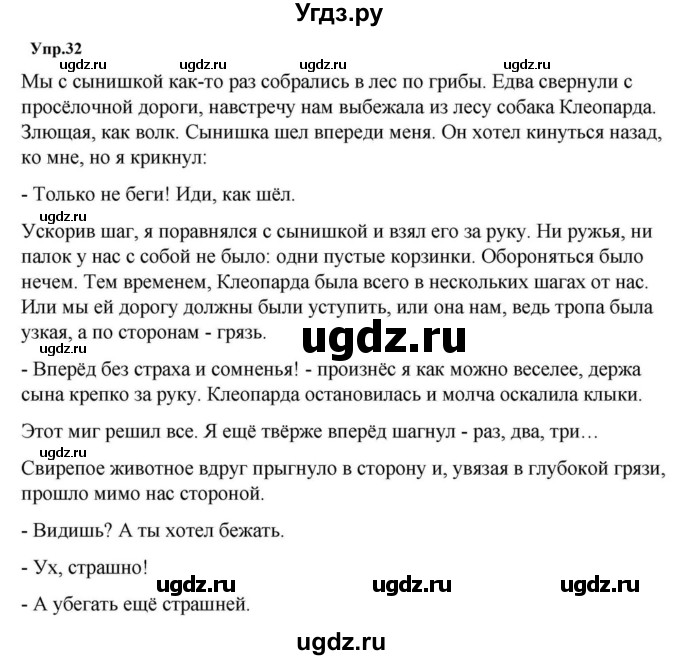 Угдз.ру

Упр.32

ugdz.ru ugdz.ru ugdz.ru ugdz.ru

Мы с сынишкой как-то раз собрались в лес по грибы. Едва свернули с просёлочной дороги, навстречу нам выбежала из лесу собака Клеопарда. Злющая, как волк. Сынишка шел впереди меня. Он хотел кинуться назад, ко мне, но я крикнул:

- Только не беги! Иди, как шёл.

ugdz.ru

Ускорив шаг, я поравнялся с сынишкой и взял его за руку. Ни ружья, ни палок у нас с собой не было: одни пустые корзинки. Обороняться было нечем. Тем временем, Клеопарда была всего в нескольких шагах от нас. Или мы ей дорогу должны были уступить, или она нам, ведь тропа была узкая, а по сторонам - грязь.

ugdz.ru

ugdz.ru

- Вперёд без страха и сомненья! - произнёс я как можно веселее, держа сына крепко за руку. Клеопарда остановилась и молча оскалила клыки.

Этот миг решил все. Я ещё твёрже вперёд шагнул - раз, два, три…

ugdz.ru

Свирепое животное вдруг прыгнуло в сторону и, увязая в глубокой грязи, прошло мимо нас стороной.

- Видишь? А ты хотел бежать.

- Ух, страшно!

ugdz.ru ugdz.ru ugdz.ru

- А убегать ещё страшней.

ugdz.ru